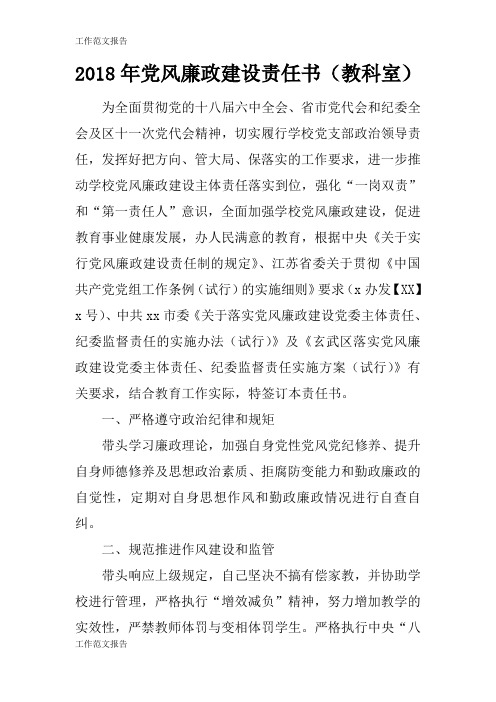 工作范文报告

2018年党风廉政建设责任书（教科室）

为全面贯彻党的十八届六中全会、省市党代会和纪委全会及区十一次党代会精神，切实履行学校党支部政治领导责任，发挥好把方向、管大局、保落实的工作要求，进一步推动学校党风廉政建设主体责任落实到位，强化“一岗双责”和“第一责任人”意识，全面加强学校党风廉政建设，促进教育事业健康发展，办人民满意的教育，根据中央《关于实行党风廉政建设责任制的规定》、江苏省委关于贯彻《中国共产党党组工作条例（试行）的实施细则》要求（x办发【XX】x号）、中共xx市委《关于落实党风廉政建设党委主体责任、纪委监督责任的实施办法（试行）》及《玄武区落实党风廉政建设党委主体责任、纪委监督责任实施方案（试行）》有关要求，结合教育工作实际，特签订本责任书。

一、严格遵守政治纪律和规矩

带头学习廉政理论，加强自身党性党风党纪修养、提升自身师德修养及思想政治素质、拒腐防变能力和勤政廉政的自觉性，定期对自身思想作风和勤政廉政情况进行自查自纠。

二、规范推进作风建设和监管

带头响应上级规定，自己坚决不搞有偿家教，并协助学校进行管理，严格执行“增效减负”精神，努力增加教学的实效性，严禁教师体罚与变相体罚学生。严格执行中央“八

工作范文报告